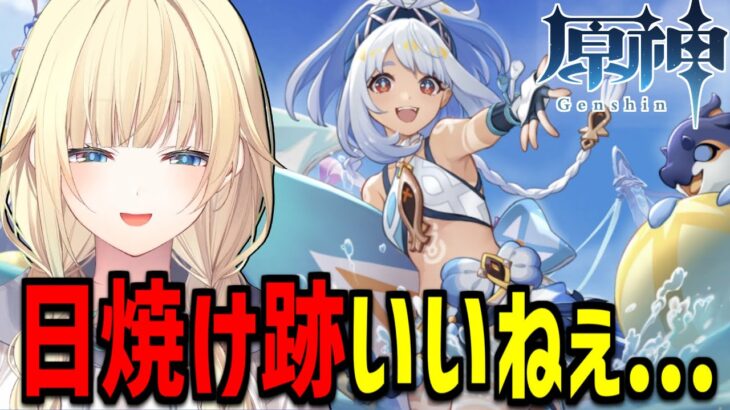 原神
Genshin

日焼け跡いいねぇ...